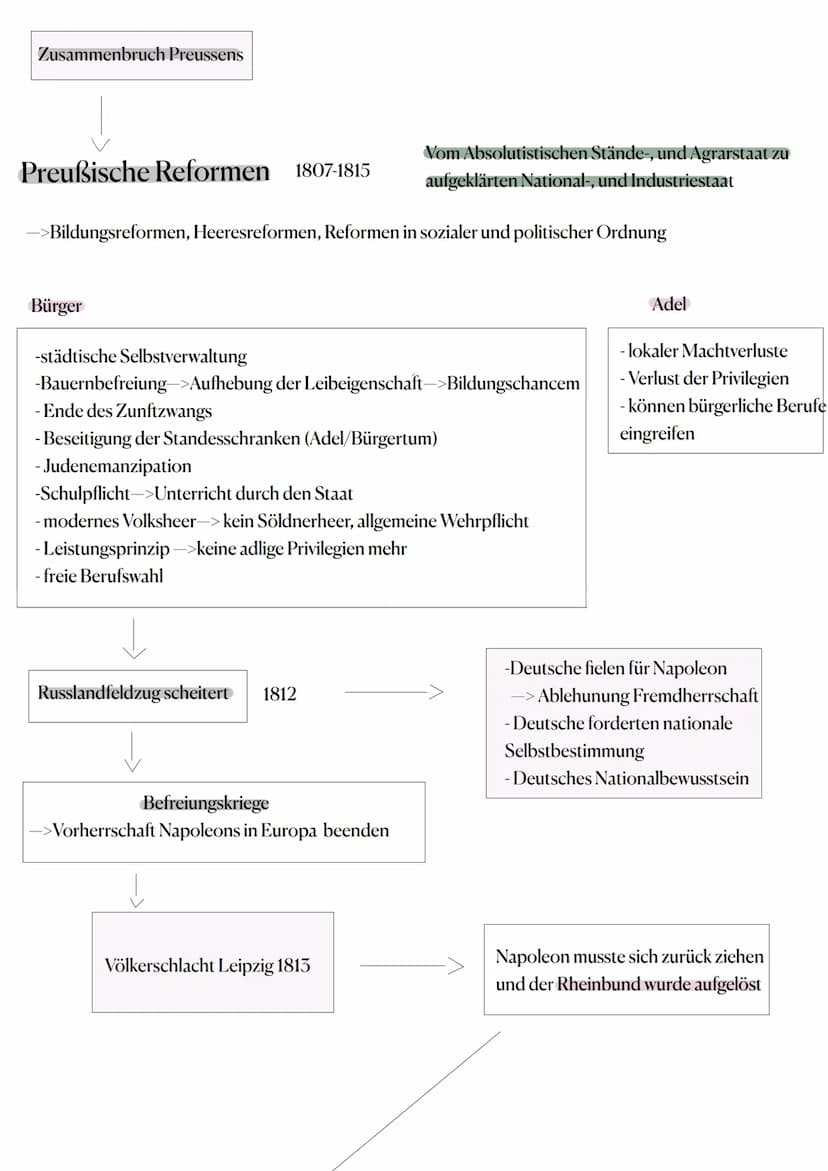 Zusammenbruch Preussens

Preußische Reformen 1807-1815

Vom Absolutistischen Stände-, und Agrarstaat zu aufgeklärten National-, und Industriestaat

—>Bildungsreformen, Heeresreformen, Reformen in sozialer und politischer Ordnung

Bürger

-städtische Selbstverwaltung
-Bauernbefreiung—>Aufhebung der Leibeigenschaft—>Bildungschancem
- Ende des Zunftzwangs
- Beseitigung der Standesschranken (Adel/Bürgertum)
- Judenemanzipation
-Schulpflicht—>Unterricht durch den Staat
- modernes Volksheer—> kein Söldnerheer, allgemeine Wehrpflicht
- Leistungsprinzip —>keine adlige Privilegien mehr
- freie Berufswahl

Adel

- lokaler Machtverluste
- Verlust der Privilegien
- können bürgerliche Berufe eingreifen

Russlandfeldzug scheitert 1812

-Deutsche fielen für Napoleon
—> Ablehunung Fremdherrschaft
- Deutsche forderten nationale Selbstbestimmung
- Deutsches Nationalbewusstsein

Befreiungskriege
—>Vorherrschaft Napoleons in Europa beenden

Völkerschlacht Leipzig 1813

Napoleon musste sich zurück ziehen und der Rheinbund wurde aufgelöst